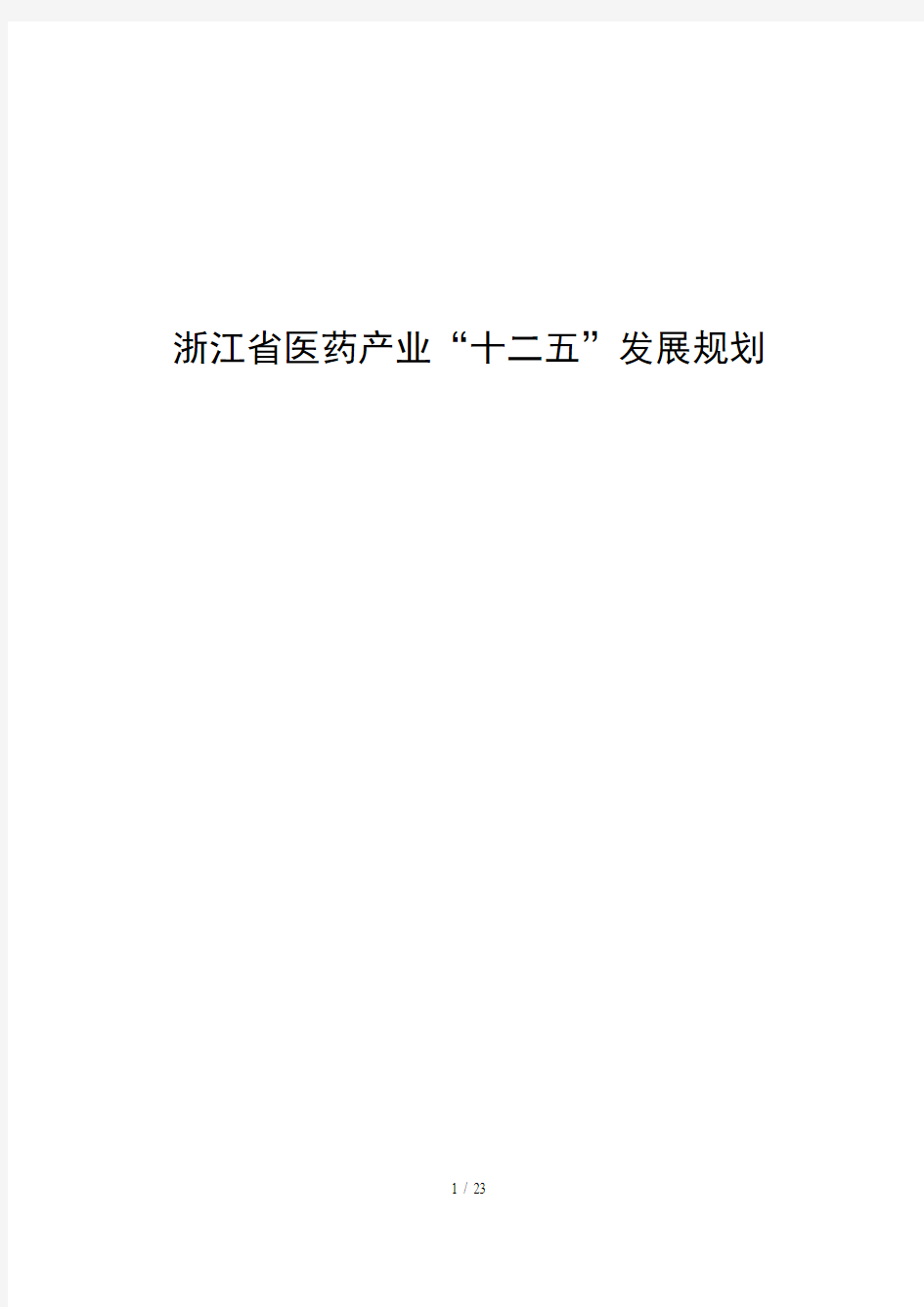 浙江省医药产业“十二五”发展规划

1 / 23